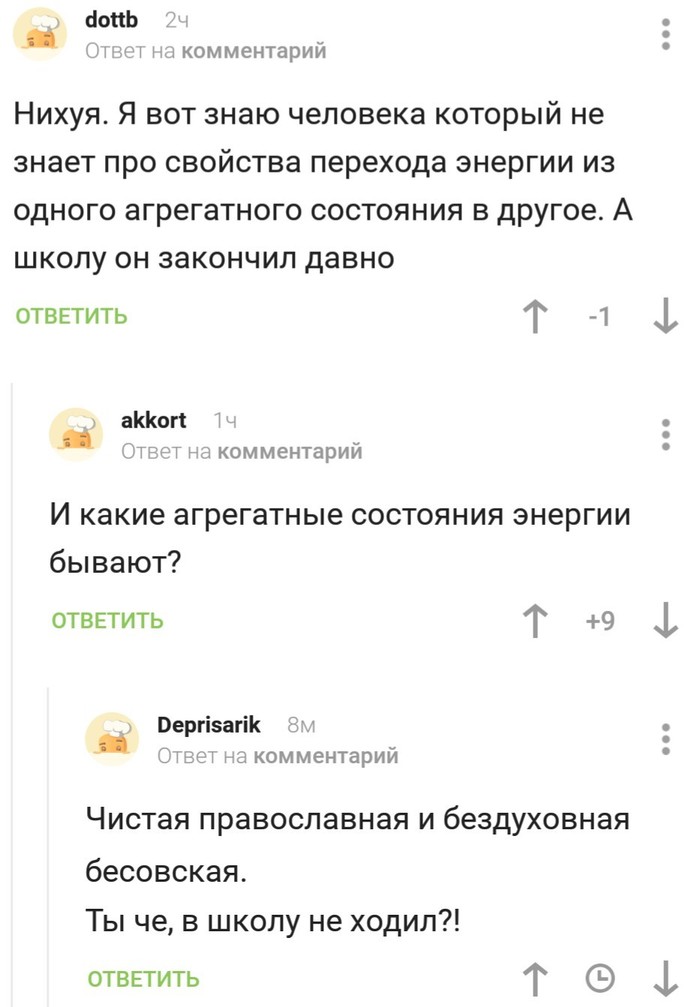 dottb 2ч
Ответ на комментарий

Нихуя. Я вот знаю человека который не знает про свойства перехода энергии из одного агрегатного состояния в другое. А школу он закончил давно

ОТВЕТИТЬ -1

akkort 1ч
Ответ на комментарий

И какие агрегатные состояния энергии бывают?

ОТВЕТИТЬ +9

Deprisarik 8м
Ответ на комментарий

Чистая православная и бездуховная бесовская.
Ты че, в школу не ходил?!

ОТВЕТИТЬ